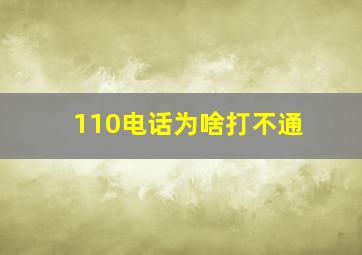 110电话为啥打不通